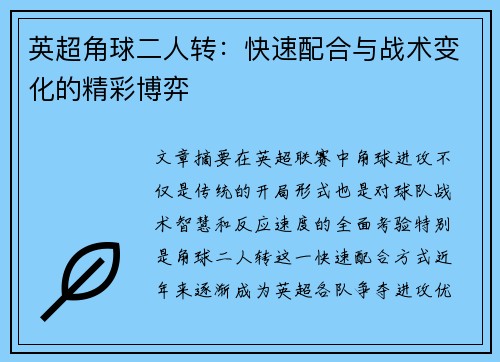 英超角球二人转：快速配合与战术变化的精彩博弈

文章摘要在英超联赛中角球进攻不仅是传统的开局形式也是对球队战术智慧和反应速度的全面考验特别是角球二人转这一快速配合方式近年来逐渐成为英超各队争夺进攻优